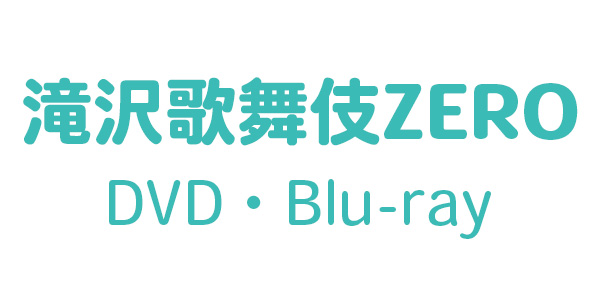 滝沢歌舞伎ZERO

DVD・Blu-ray